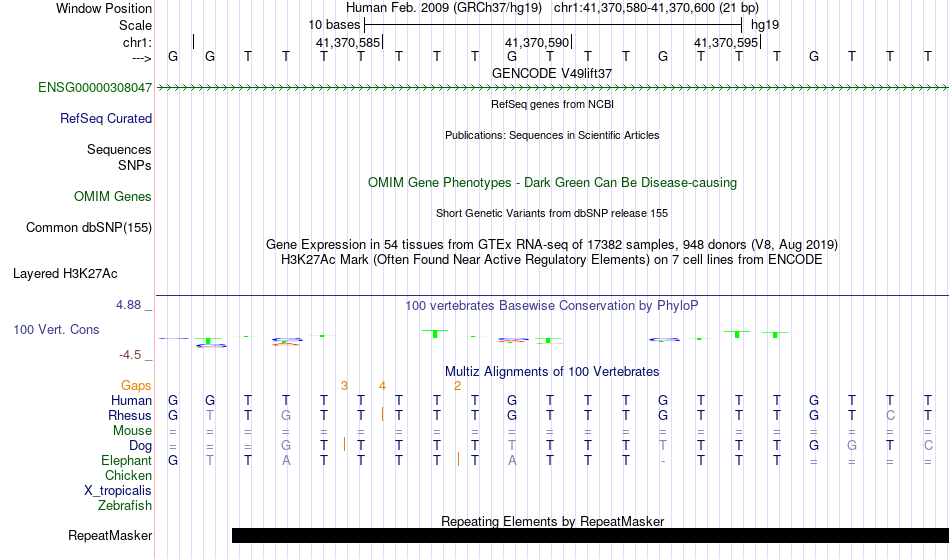 Window Position Human Feb. 2009 (GRCh37/hg19) chr1:41,370,580-41,370,600 (21 bp)
Scale 10 bases hg19
chr1: 41,370,585 41,370,590 41,370,595
---> G G T T T T T T T G T T T G T T T G T T T
GENCODE V49lift37
ENSG00000308047
RefSeq genes from NCBI
RefSeq Curated
Publications: Sequences in Scientific Articles
Sequences
SNPs
OMIM Gene Phenotypes - Dark Green Can Be Disease-causing
OMIM Genes
Short Genetic Variants from dbSNP release 155
Common dbSNP(155)
Gene Expression in 54 tissues from GTEx RNA-seq of 17382 samples, 948 donors (V8, Aug 2019)
H3K27Ac Mark (Often Found Near Active Regulatory Elements) on 7 cell lines from ENCODE
Layered H3K27Ac
4.88 _
100 vertebrates Basewise Conservation by PhyloP
100 Vert. Cons
-4.5 _
Multiz Alignments of 100 Vertebrates
Gaps 3 4 2
Human G G T T T T T T T G T T T G T T T G T T T
Rhesus G T T G T T T T T G T T T G T T T G T C T
Mouse = = = = = = = = = = = = = = = = = = = = =
Dog = = = G T T T T T T T T T T T T T G G T C
Elephant G T T A T T T T T A T T T - T T T = = = =
Chicken
X_tropicalis
Zebrafish
Repeating Elements by RepeatMasker
RepeatMasker